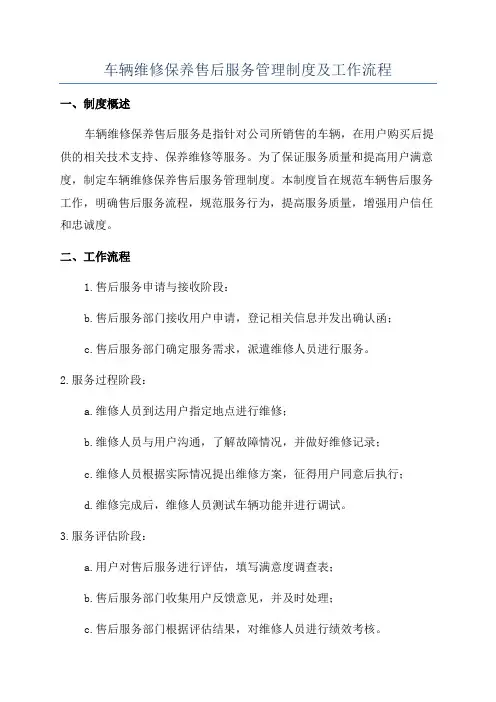 车辆维修保养售后服务管理制度及工作流程

一、制度概述

车辆维修保养售后服务是指针对公司所销售的车辆，在用户购买后提供的相关技术支持、保养维修等服务。为了保证服务质量和提高用户满意度，制定车辆维修保养售后服务管理制度。本制度旨在规范车辆售后服务工作，明确售后服务流程，规范服务行为，提高服务质量，增强用户信任和忠诚度。

二、工作流程

1.售后服务申请与接收阶段：

b.售后服务部门接收用户申请，登记相关信息并发出确认函；

c.售后服务部门确定服务需求，派遣维修人员进行服务。

2.服务过程阶段：

a.维修人员到达用户指定地点进行维修；

b.维修人员与用户沟通，了解故障情况，并做好维修记录；

c.维修人员根据实际情况提出维修方案，征得用户同意后执行；

d.维修完成后，维修人员测试车辆功能并进行调试。

3.服务评估阶段：

a.用户对售后服务进行评估，填写满意度调查表；

b.售后服务部门收集用户反馈意见，并及时处理；

c.售后服务部门根据评估结果，对维修人员进行绩效考核。